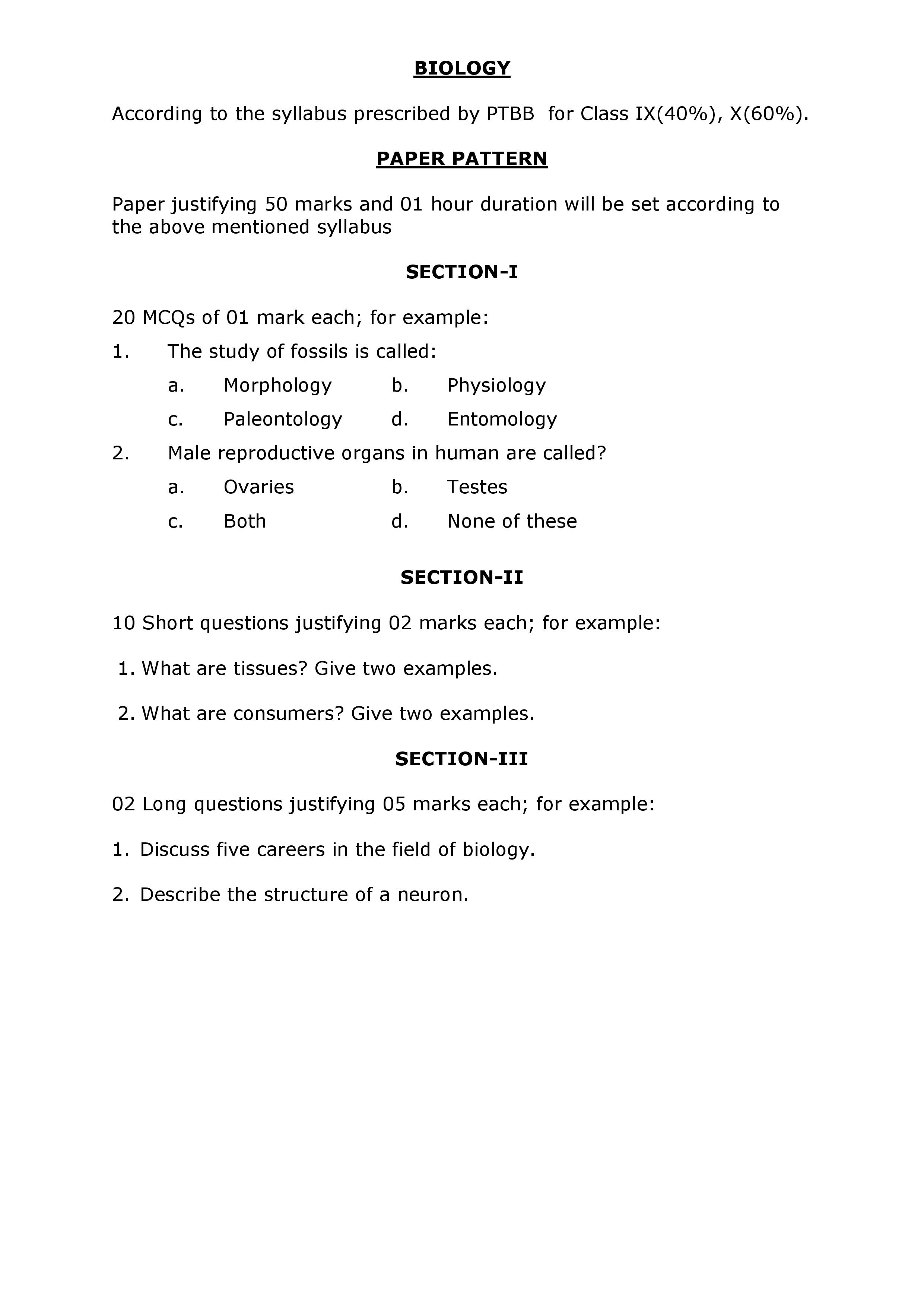 BIOLOGY

According to the syllabus prescribed by PTBB for Class IX(40%), X(60%).

PAPER PATTERN

Paper justifying 50 marks and 01 hour duration will be set according to the above mentioned syllabus

SECTION-I

20 MCQs of 01 mark each; for example:

1. The study of fossils is called:

a. Morphology b. Physiology

c. Paleontology d. Entomology

2. Male reproductive organs in human are called?

a. Ovaries b. Testes

c. Both d. None of these

SECTION-II

10 Short questions justifying 02 marks each; for example:

1. What are tissues? Give two examples.

2. What are consumers? Give two examples.

SECTION-III

02 Long questions justifying 05 marks each; for example:

1. Discuss five careers in the field of biology.

2. Describe the structure of a neuron.